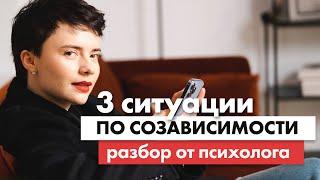 3 ситуации
ПО СОЗАВИСИМОСТИ
разбор от психолога